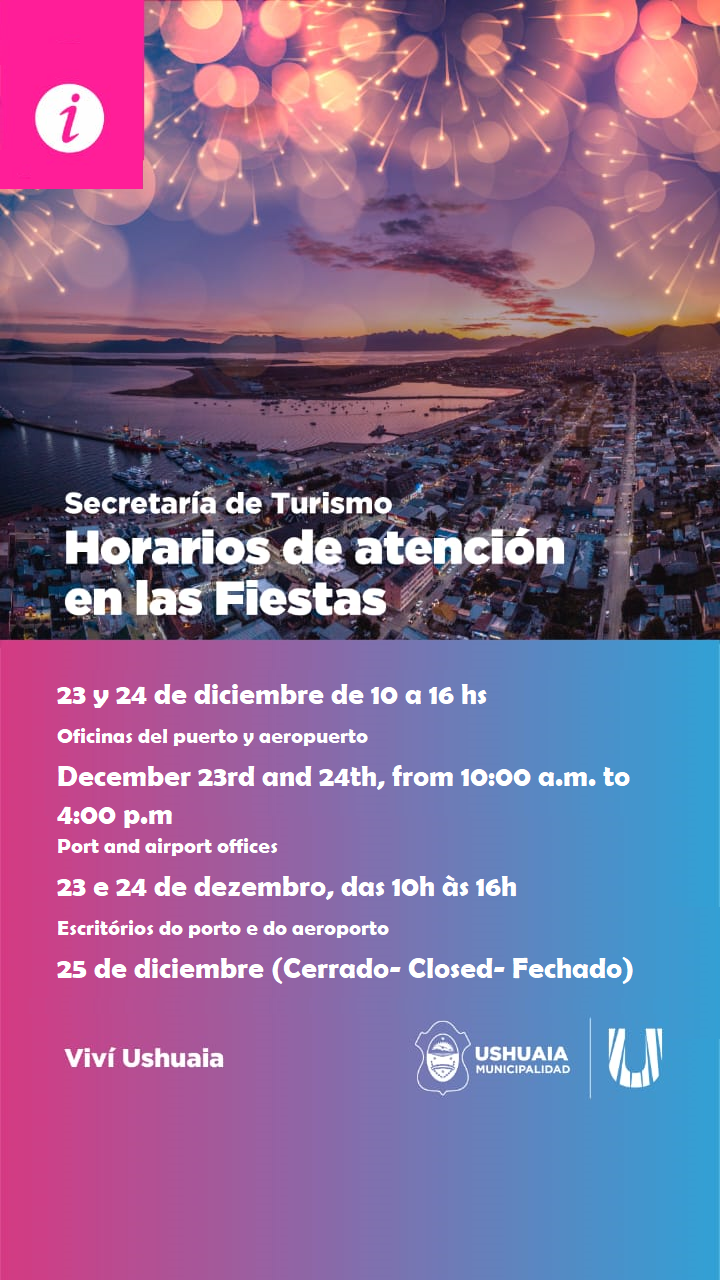 i

Secretaría de Turismo
Horarios de atención en las Fiestas

23 y 24 de diciembre de 10 a 16 hs

Oficinas del puerto y aeropuerto

December 23rd and 24th, from 10:00 a.m. to 4:00 p.m

Port and airport offices

23 e 24 de dezembro, das 10h às 16h

Escritórios do porto e do aeroporto

25 de diciembre (Cerrado- Closed- Fechado)

Viví Ushuaia

USHUAIA
MUNICIPALIDAD